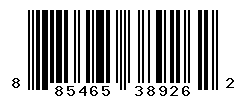 8 85465 38926 2